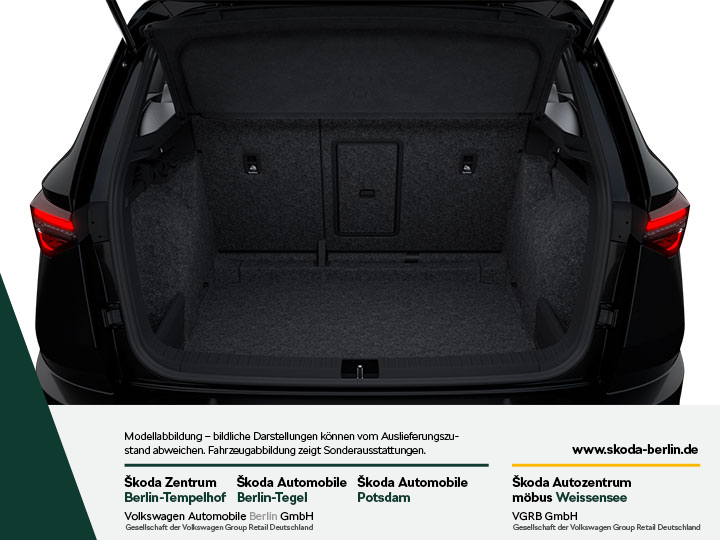 Modellabbildung – bildliche Darstellungen können vom Auslieferungszustand abweichen. Fahrzeugabbildung zeigt Sonderausstattungen.

www.skoda-berlin.de

Škoda Zentrum
Berlin-Tempelhof

Škoda Automobile
Berlin-Tegel

Škoda Automobile
Potsdam

Volkswagen Automobile Berlin GmbH
Gesellschaft der Volkswagen Group Retail Deutschland

Škoda Autozentrum
möbus Weissensee

VGRB GmbH
Gesellschaft der Volkswagen Group Retail Deutschland